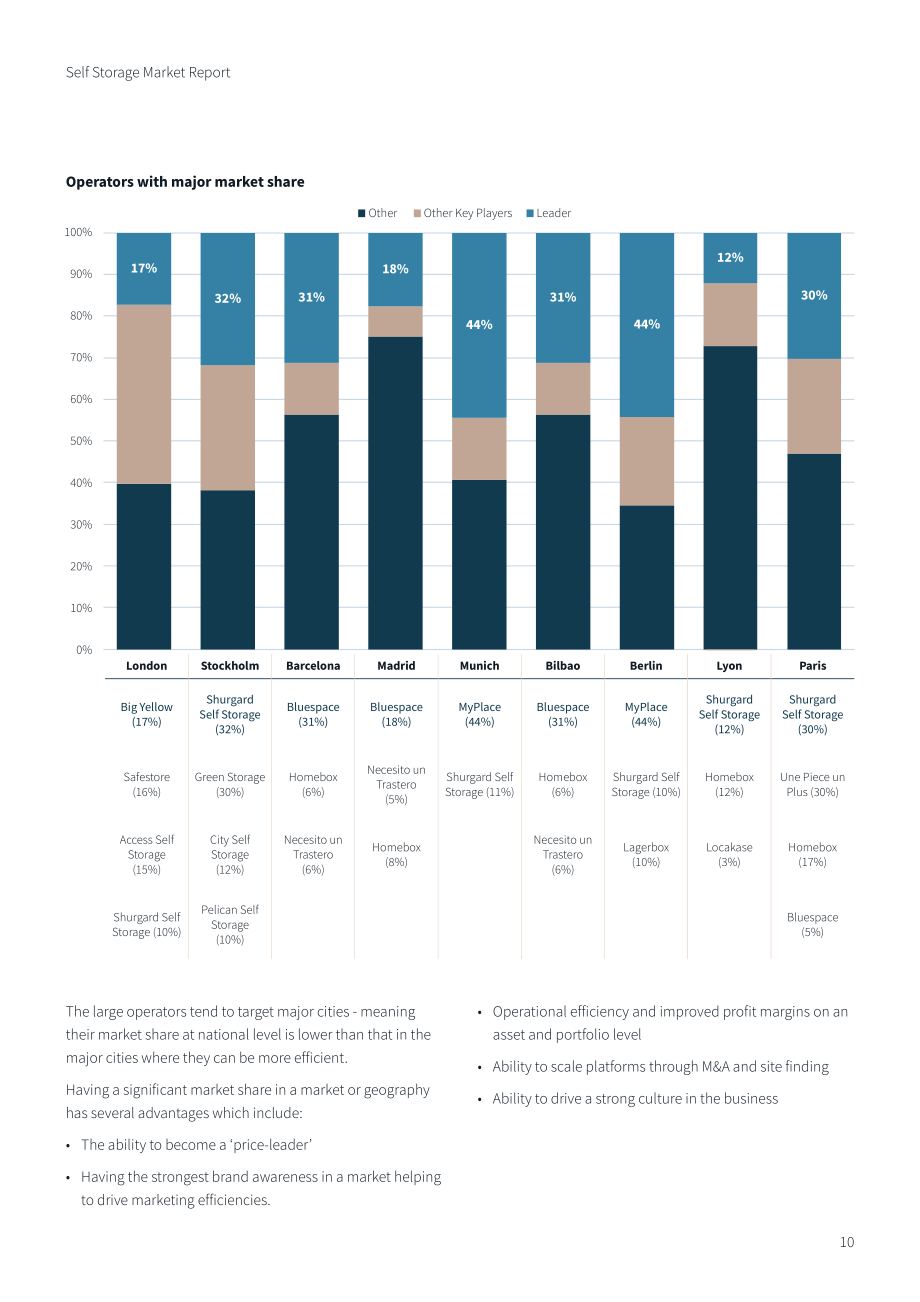 Self Storage Market Report

Operators with major market share

■ Other ■ Other Key Players ■ Leader

100%
90%
80%
70%
60%
50%
40%
30%
20%
10%
0%

17%
32%
31%
18%
44%
31%
44%
12%
30%

| London | Stockholm | Barcelona | Madrid | Munich | Bilbao | Berlin | Lyon | Paris |
|---|---|---|---|---|---|---|---|---|
| Big Yellow (17%) | Shurgard Self Storage (32%) | Bluespace (31%) | Bluespace (18%) | MyPlace (44%) | Bluespace (31%) | MyPlace (44%) | Shurgard Self Storage (12%) | Shurgard Self Storage (30%) |
| Safestore (16%) | Green Storage (30%) | Homebox (6%) | Necesito un Trastero (5%) | Shurgard Self Storage (11%) | Homebox (6%) | Shurgard Self Storage (10%) | Homebox (12%) | Une Piece un Plus (30%) |
| Access Self Storage (15%) | City Self Storage (12%) | Necesito un Trastero (6%) | Homebox (8%) | | Necesito un Trastero (6%) | Lagerbox (10%) | Locakase (3%) | Homebox (17%) |
| Shurgard Self Storage (10%) | Pelican Self Storage (10%) | | | | | | | Bluespace (5%) |

The large operators tend to target major cities - meaning their market share at national level is lower than that in the major cities where they can be more efficient.

Having a significant market share in a market or geography has several advantages which include:

• The ability to become a 'price-leader'

• Having the strongest brand awareness in a market helping to drive marketing efficiencies.

• Operational efficiency and improved profit margins on an asset and portfolio level

• Ability to scale platforms through M&A and site finding

• Ability to drive a strong culture in the business

10